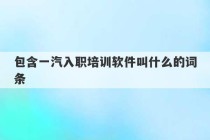 包含一汽入职培训软件叫什么的词条